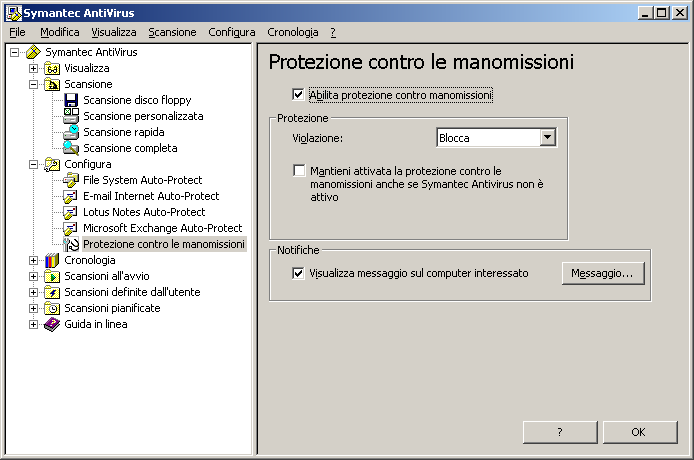 Symantec AntiVirus

File Modifica Visualizza Scansione Configura Cronologia ?

Symantec AntiVirus
Visualizza
Scansione
Scansione disco floppy
Scansione personalizzata
Scansione rapida
Scansione completa
Configura
File System Auto-Protect
E-mail Internet Auto-Protect
Lotus Notes Auto-Protect
Microsoft Exchange Auto-Protect
Protezione contro le manomissioni
Cronologia
Scansioni all'avvio
Scansioni definite dall'utente
Scansioni pianificate
Guida in linea

Protezione contro le manomissioni

Abilita protezione contro manomissioni

Protezione
Violazione: Blocca

Mantieni attivata la protezione contro le manomissioni anche se Symantec Antivirus non è attivo

Notifiche
Visualizza messaggio sul computer interessato
Messaggio...

?
OK